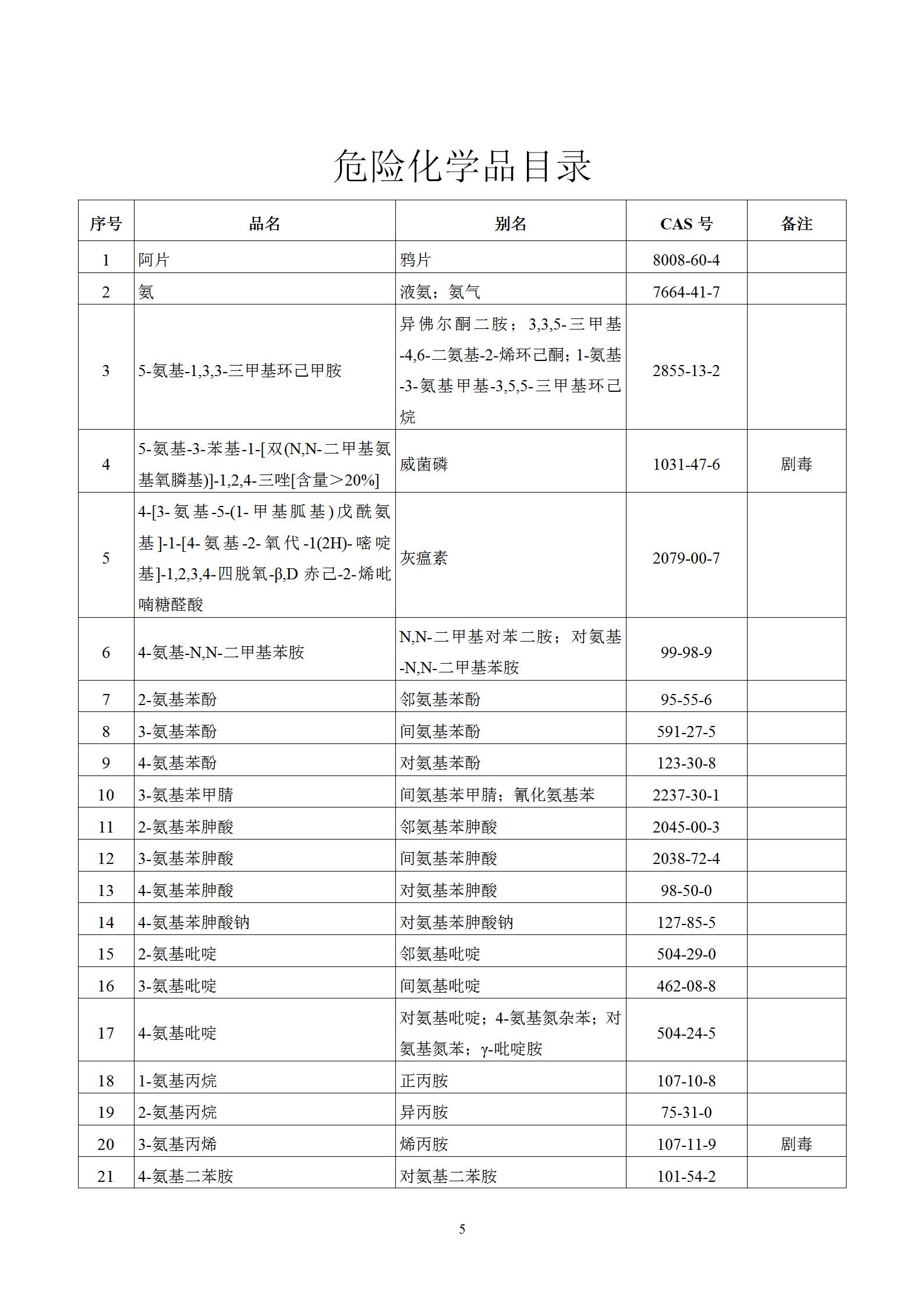 危险化学品目录

| 序号 | 品名 | 别名 | CAS 号 | 备注 |
|---|---|---|---|---|
| 1 | 阿片 | 鸦片 | 8008-60-4 | |
| 2 | 氨 | 液氨；氨气 | 7664-41-7 | |
| 3 | 5-氨基-1,3,3-三甲基环己甲胺 | 异佛尔酮二胺；3,3,5-三甲基-4,6-二氨基-2-烯环己酮；1-氨基-3-氨基甲基-3,5,5-三甲基环己烷 | 2855-13-2 | |
| 4 | 5-氨基-3-苯基-1-[双(N,N-二甲基氨基氧膦基)]-1,2,4-三唑[含量＞20%] | 威菌磷 | 1031-47-6 | 剧毒 |
| 5 | 4-[3-氨基-5-(1-甲基胍基)戊酰氨基]-1-[4-氨基-2-氧代-1(2H)-嘧啶基]-1,2,3,4-四脱氧-β,D 赤己-2-烯吡喃糖醛酸 | 灰瘟素 | 2079-00-7 | |
| 6 | 4-氨基-N,N-二甲基苯胺 | N,N-二甲基对苯二胺；对氨基-N,N-二甲基苯胺 | 99-98-9 | |
| 7 | 2-氨基苯酚 | 邻氨基苯酚 | 95-55-6 | |
| 8 | 3-氨基苯酚 | 间氨基苯酚 | 591-27-5 | |
| 9 | 4-氨基苯酚 | 对氨基苯酚 | 123-30-8 | |
| 10 | 3-氨基苯甲腈 | 间氨基苯甲腈；氰化氨基苯 | 2237-30-1 | |
| 11 | 2-氨基苯胂酸 | 邻氨基苯胂酸 | 2045-00-3 | |
| 12 | 3-氨基苯胂酸 | 间氨基苯胂酸 | 2038-72-4 | |
| 13 | 4-氨基苯胂酸 | 对氨基苯胂酸 | 98-50-0 | |
| 14 | 4-氨基苯胂酸钠 | 对氨基苯胂酸钠 | 127-85-5 | |
| 15 | 2-氨基吡啶 | 邻氨基吡啶 | 504-29-0 | |
| 16 | 3-氨基吡啶 | 间氨基吡啶 | 462-08-8 | |
| 17 | 4-氨基吡啶 | 对氨基吡啶；4-氨基氮杂苯；对氨基氮苯；γ-吡啶胺 | 504-24-5 | |
| 18 | 1-氨基丙烷 | 正丙胺 | 107-10-8 | |
| 19 | 2-氨基丙烷 | 异丙胺 | 75-31-0 | |
| 20 | 3-氨基丙烯 | 烯丙胺 | 107-11-9 | 剧毒 |
| 21 | 4-氨基二苯胺 | 对氨基二苯胺 | 101-54-2 | |

5